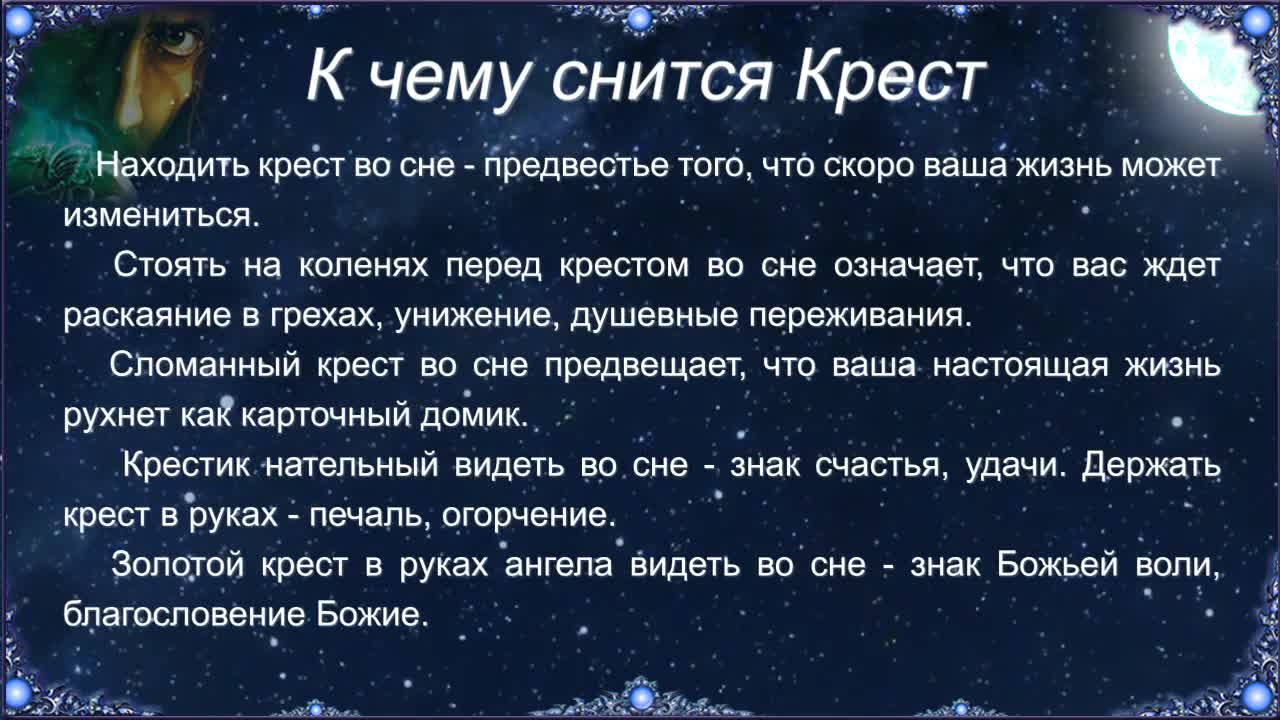 К чему снится Крест

Находить крест во сне - предвестье того, что скоро ваша жизнь может измениться.

Стоять на коленях перед крестом во сне означает, что вас ждет раскаяние в грехах, унижение, душевные переживания.

Сломанный крест во сне предвещает, что ваша настоящая жизнь рухнет как карточный домик.

Крестик нательный видеть во сне - знак счастья, удачи. Держать крест в руках - печаль, огорчение.

Золотой крест в руках ангела видеть во сне - знак Божьей воли, благословение Божие.